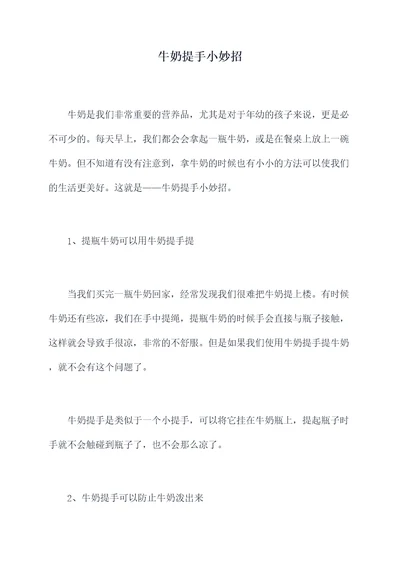 牛奶提手小妙招

牛奶是我们非常重要的营养品，尤其是对于年幼的孩子来说，更是必不可少的。每天早上，我们都会会拿起一瓶牛奶，或是在餐桌上放上一碗牛奶。但不知道有没有注意到，拿牛奶的时候也有小小的方法可以使我们的生活更美好。这就是——牛奶提手小妙招。

1、提瓶牛奶可以用牛奶提手提

当我们买完一瓶牛奶回家，经常发现我们很难把牛奶提上楼。有时候牛奶还有些凉，我们在手中提绳，提瓶牛奶的时候手会直接与瓶子接触，这样就会导致手很凉，非常的不舒服。但是如果我们使用牛奶提手提牛奶，就不会有这个问题了。

牛奶提手是类似于一个小提手，可以将它挂在牛奶瓶上，提起瓶子时手就不会触碰到瓶子了，也不会那么凉了。

2、牛奶提手可以防止牛奶泼出来